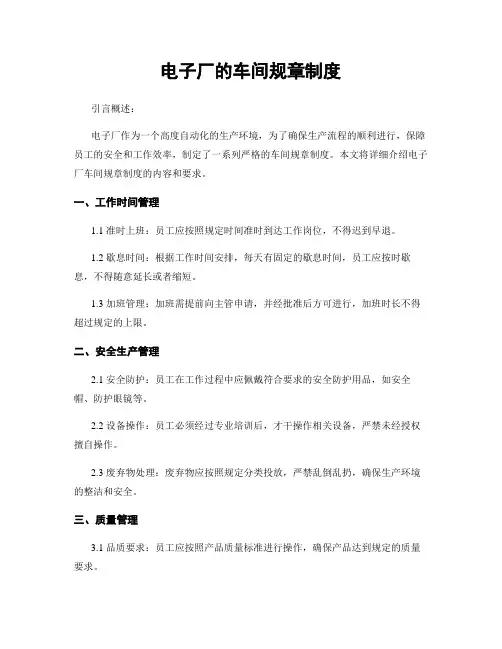 电子厂的车间规章制度

引言概述：

电子厂作为一个高度自动化的生产环境，为了确保生产流程的顺利进行，保障员工的安全和工作效率，制定了一系列严格的车间规章制度。本文将详细介绍电子厂车间规章制度的内容和要求。

一、工作时间管理

1.1 准时上班：员工应按照规定时间准时到达工作岗位，不得迟到早退。

1.2 歇息时间：根据工作时间安排，每天有固定的歇息时间，员工应按时歇息，不得随意延长或者缩短。

1.3 加班管理：加班需提前向主管申请，并经批准后方可进行，加班时长不得超过规定的上限。

二、安全生产管理

2.1 安全防护：员工在工作过程中应佩戴符合要求的安全防护用品，如安全帽、防护眼镜等。

2.2 设备操作：员工必须经过专业培训后，才干操作相关设备，严禁未经授权擅自操作。

2.3 废弃物处理：废弃物应按照规定分类投放，严禁乱倒乱扔，确保生产环境的整洁和安全。

三、质量管理

3.1 品质要求：员工应按照产品质量标准进行操作，确保产品达到规定的质量要求。